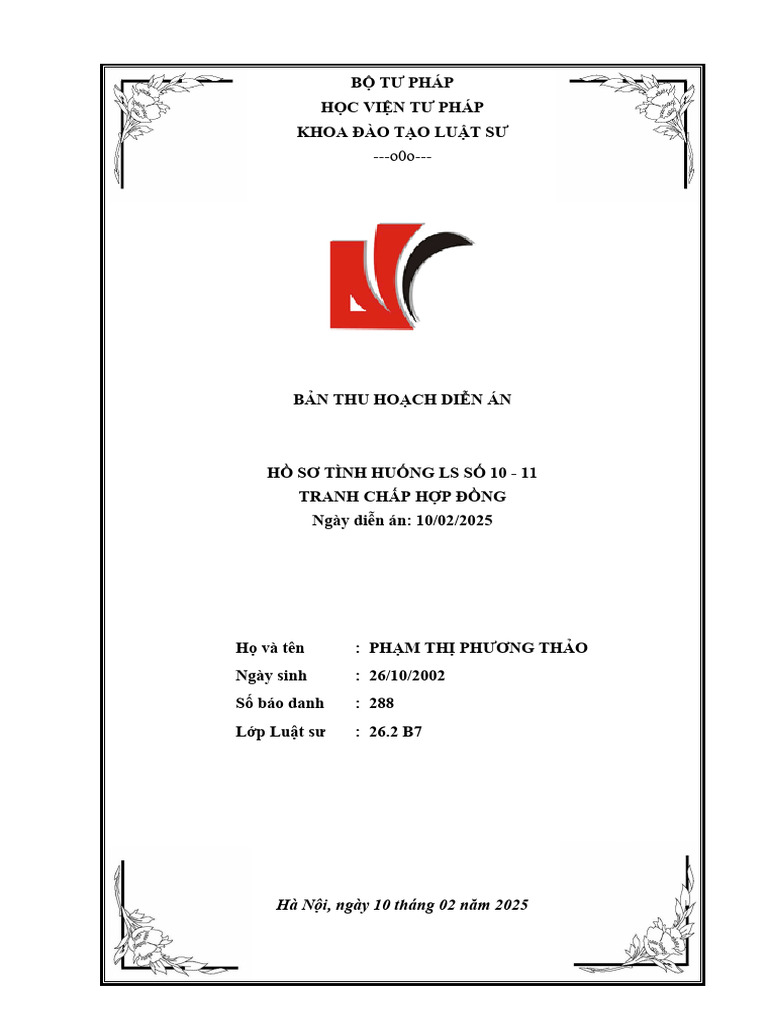 BỘ TƯ PHÁP
HỌC VIỆN TƯ PHÁP
KHOA ĐÀO TẠO LUẬT SƯ
---o0o---

BẢN THU HOẠCH DIỄN ÁN

HỒ SƠ TÌNH HUỐNG LS SỐ 10 - 11
TRANH CHẤP HỢP ĐỒNG
Ngày diễn án: 10/02/2025

Họ và tên : PHẠM THỊ PHƯƠNG THẢO
Ngày sinh : 26/10/2002
Số báo danh : 288
Lớp Luật sư : 26.2 B7

Hà Nội, ngày 10 tháng 02 năm 2025